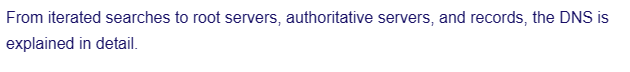 From iterated searches to root servers, authoritative servers, and records, the DNS is explained in detail.